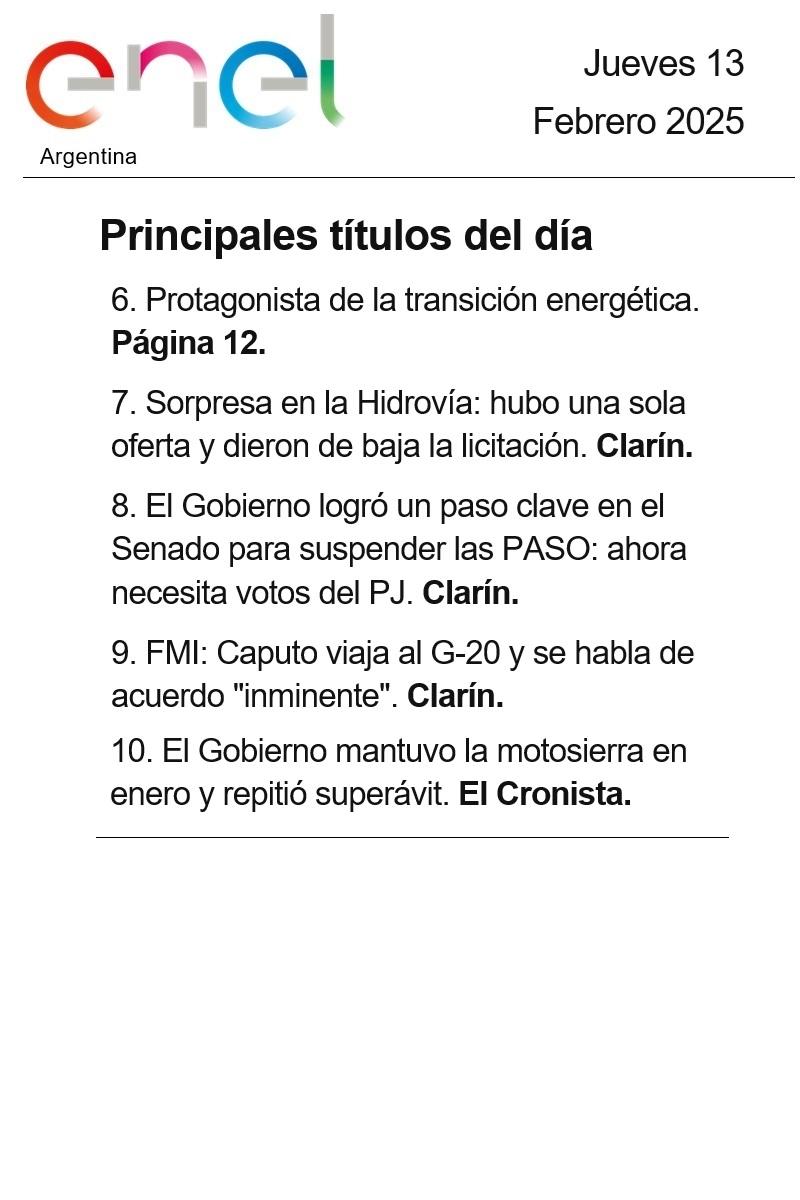 enel
Argentina

Jueves 13
Febrero 2025

Principales títulos del día

6. Protagonista de la transición energética. Página 12.

7. Sorpresa en la Hidrovía: hubo una sola oferta y dieron de baja la licitación. Clarín.

8. El Gobierno logró un paso clave en el Senado para suspender las PASO: ahora necesita votos del PJ. Clarín.

9. FMI: Caputo viaja al G-20 y se habla de acuerdo "inminente". Clarín.

10. El Gobierno mantuvo la motosierra en enero y repitió superávit. El Cronista.